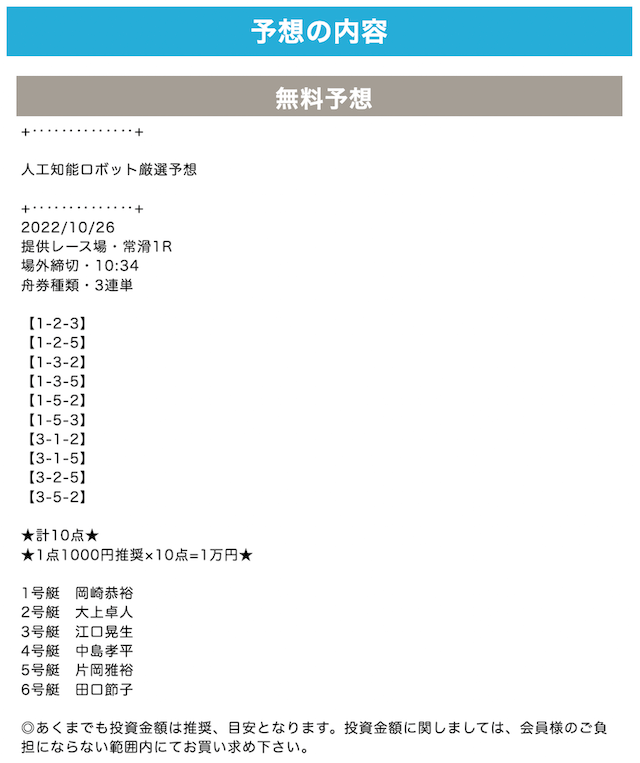 予想の内容

無料予想

+・・・・・・・・・・・・・+

人工知能ロボット厳選予想

+・・・・・・・・・・・・・+
2022/10/26
提供レース場・常滑1R
場外締切・10:34
舟券種類・3連単

【1-2-3】
【1-2-5】
【1-3-2】
【1-3-5】
【1-5-2】
【1-5-3】
【3-1-2】
【3-1-5】
【3-2-5】
【3-5-2】

★計10点★
★1点1000円推奨×10点=1万円★

1号艇　岡崎恭裕
2号艇　大上卓人
3号艇　江口晃生
4号艇　中島孝平
5号艇　片岡雅裕
6号艇　田口節子

◎あくまでも投資金額は推奨、目安となります。投資金額に関しましては、会員様のご負担にならない範囲内にてお買い求め下さい。